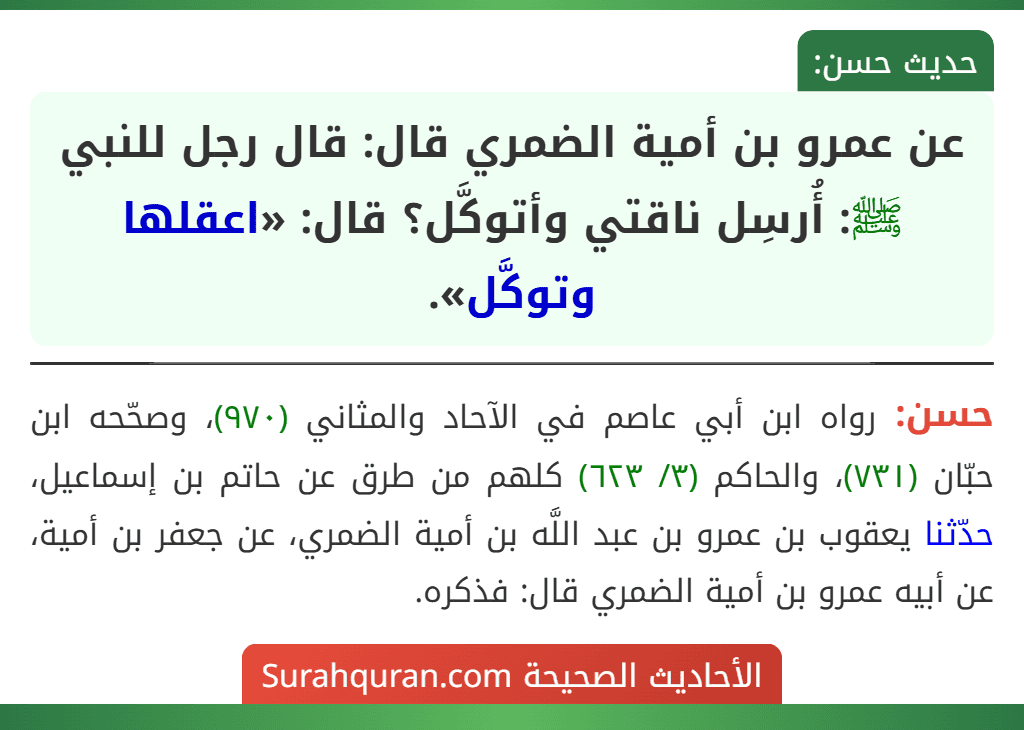 حديث حسن:

عن عمرو بن أمية الضمري قال: قال رجل للنبي ﷺ: أُرسِل ناقتي وأتوكَّل؟ قال: «اعقلها وتوكَّل».

حسن: رواه ابن أبي عاصم في الآحاد والمثاني (٩٧٠)، وصحّحه ابن حبّان (٧٣١)، والحاكم (٣/ ٦٢٣) كلهم من طرق عن حاتم بن إسماعيل، حدّثنا يعقوب بن عمرو بن عبد اللَّه بن أمية الضمري، عن جعفر بن أمية، عن أبيه عمرو بن أمية الضمري قال: فذكره.

الأحاديث الصحيحة Surahquran.com